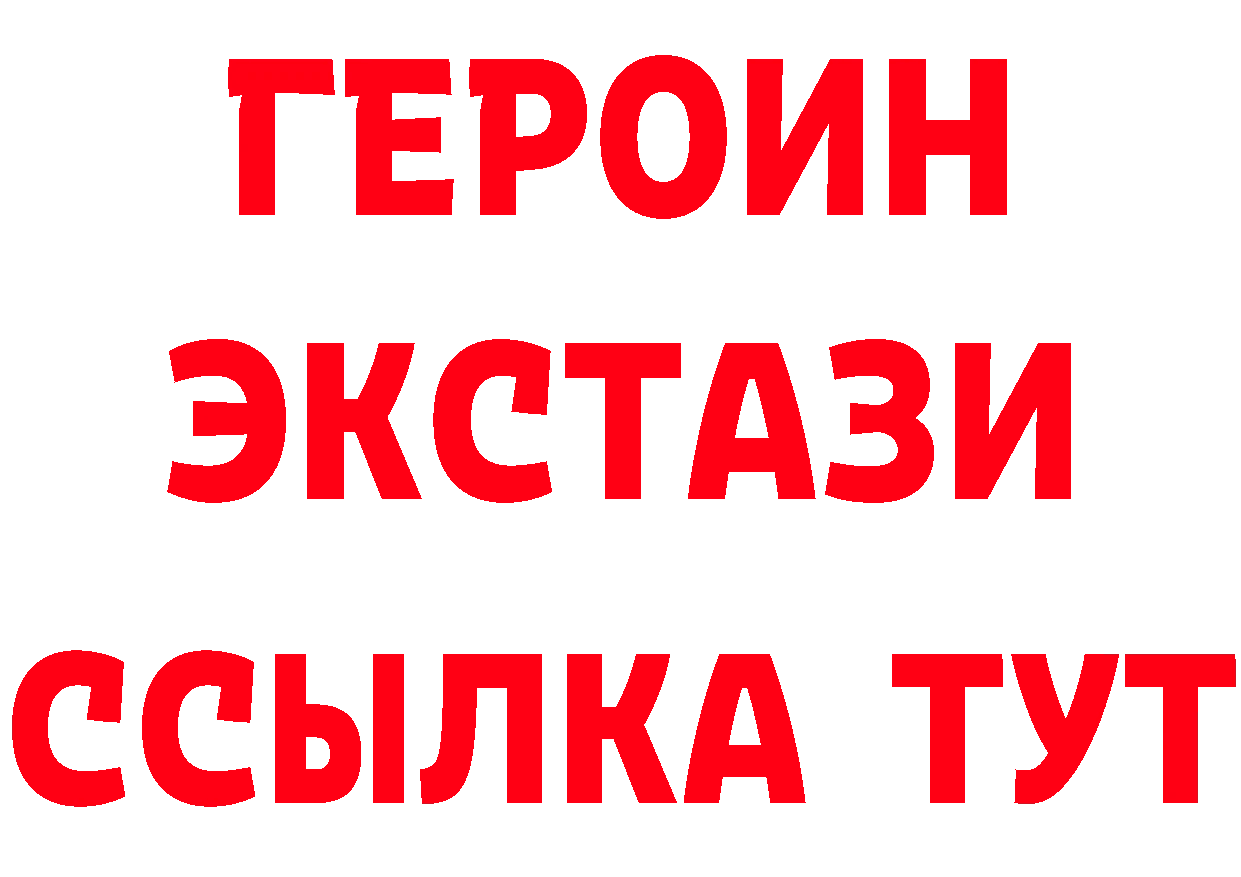 ГЕРОИН
ЭКСТАЗИ
ССЫЛКА ТУТ